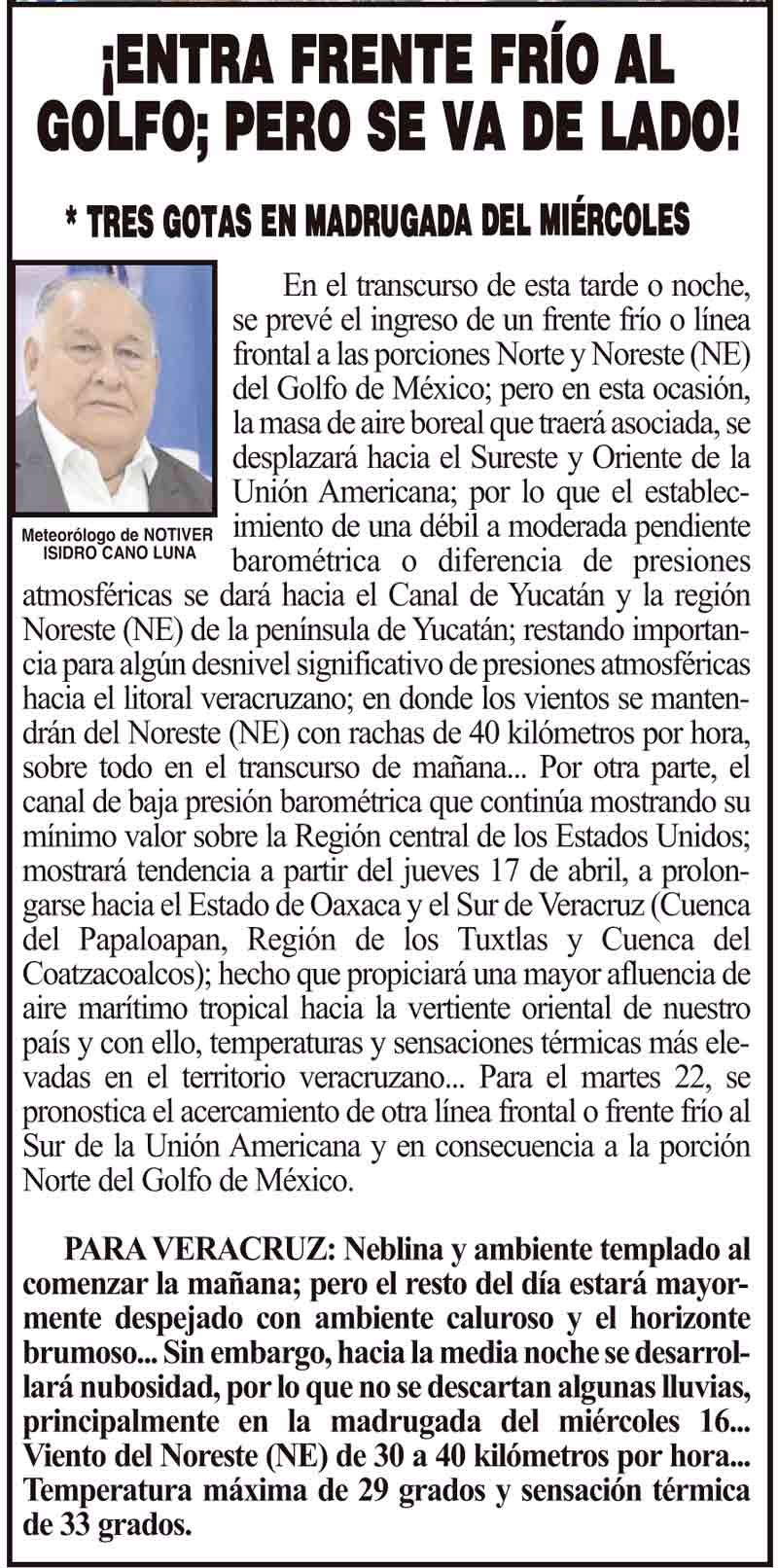 ¡ENTRA FRENTE FRÍO AL GOLFO; PERO SE VA DE LADO!

* TRES GOTAS EN MADRUGADA DEL MIÉRCOLES

Meteorólogo de NOTIVER ISIDRO CANO LUNA

En el transcurso de esta tarde o noche, se prevé el ingreso de un frente frío o línea frontal a las porciones Norte y Noreste (NE) del Golfo de México; pero en esta ocasión, la masa de aire boreal que traerá asociada, se desplazará hacia el Sureste y Oriente de la Unión Americana; por lo que el establecimiento de una débil a moderada pendiente barométrica o diferencia de presiones atmosféricas se dará hacia el Canal de Yucatán y la región Noreste (NE) de la península de Yucatán; restando importancia para algún desnivel significativo de presiones atmosféricas hacia el litoral veracruzano; en donde los vientos se mantendrán del Noreste (NE) con rachas de 40 kilómetros por hora, sobre todo en el transcurso de mañana... Por otra parte, el canal de baja presión barométrica que continúa mostrando su mínimo valor sobre la Región central de los Estados Unidos; mostrará tendencia a partir del jueves 17 de abril, a prolongarse hacia el Estado de Oaxaca y el Sur de Veracruz (Cuenca del Papaloapan, Región de los Tuxtlas y Cuenca del Coatzacoalcos); hecho que propiciará una mayor afluencia de aire marítimo tropical hacia la vertiente oriental de nuestro país y con ello, temperaturas y sensaciones térmicas más elevadas en el territorio veracruzano... Para el martes 22, se pronostica el acercamiento de otra línea frontal o frente frío al Sur de la Unión Americana y en consecuencia a la porción Norte del Golfo de México.

PARA VERACRUZ: Neblina y ambiente templado al comenzar la mañana; pero el resto del día estará mayormente despejado con ambiente caluroso y el horizonte brumoso... Sin embargo, hacia la media noche se desarrollará nubosidad, por lo que no se descartan algunas lluvias, principalmente en la madrugada del miércoles 16... Viento del Noreste (NE) de 30 a 40 kilómetros por hora... Temperatura máxima de 29 grados y sensación térmica de 33 grados.